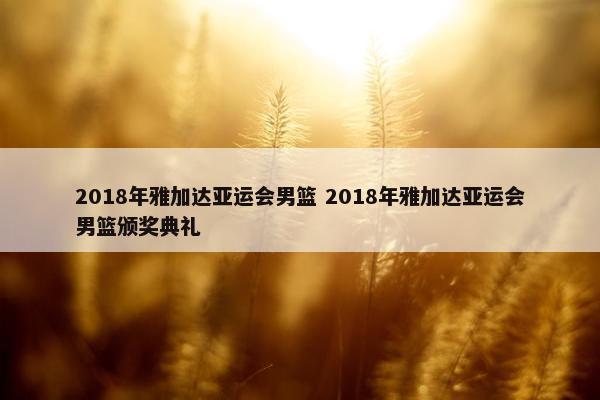 2018年雅加达亚运会男篮 2018年雅加达亚运会男篮颁奖典礼